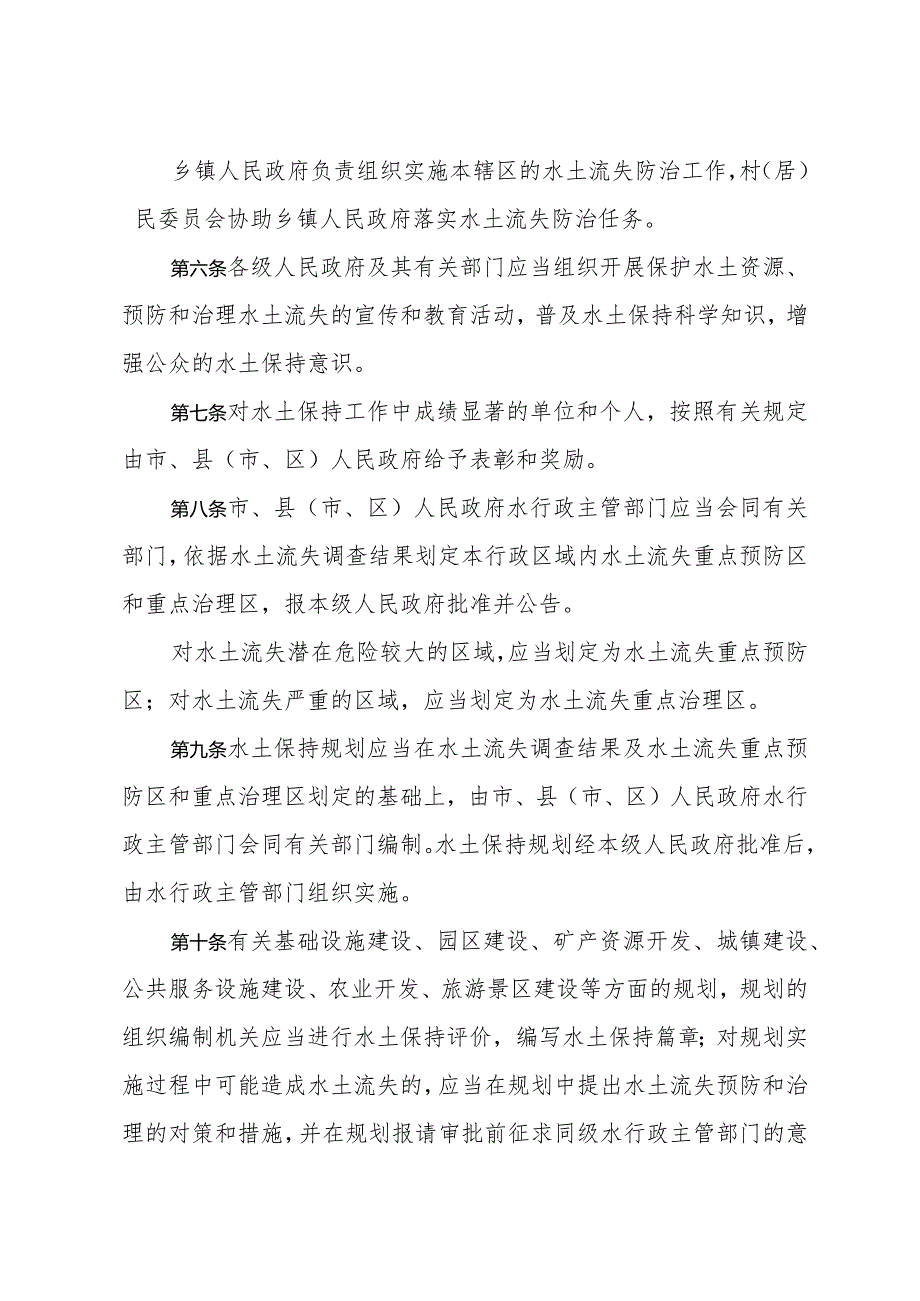 乡镇人民政府负责组织实施本辖区的水土流失防治工作，村（居）民委员会协助乡镇人民政府落实水土流失防治任务。

第六条各级人民政府及其有关部门应当组织开展保护水土资源、预防和治理水土流失的宣传和教育活动，普及水土保持科学知识，增强公众的水土保持意识。

第七条对水土保持工作中成绩显著的单位和个人，按照有关规定由市、县（市、区）人民政府给予表彰和奖励。

第八条市、县（市、区）人民政府水行政主管部门应当会同有关部门，依据水土流失调查结果划定本行政区域内水土流失重点预防区和重点治理区，报本级人民政府批准并公告。

对水土流失潜在危险较大的区域，应当划定为水土流失重点预防区；对水土流失严重的区域，应当划定为水土流失重点治理区。

第九条水土保持规划应当在水土流失调查结果及水土流失重点预防区和重点治理区划定的基础上，由市、县（市、区）人民政府水行政主管部门会同有关部门编制。水土保持规划经本级人民政府批准后，由水行政主管部门组织实施。

第十条有关基础设施建设、园区建设、矿产资源开发、城镇建设、公共服务设施建设、农业开发、旅游景区建设等方面的规划，规划的组织编制机关应当进行水土保持评价，编写水土保持篇章；对规划实施过程中可能造成水土流失的，应当在规划中提出水土流失预防和治理的对策和措施，并在规划报请审批前征求同级水行政主管部门的意